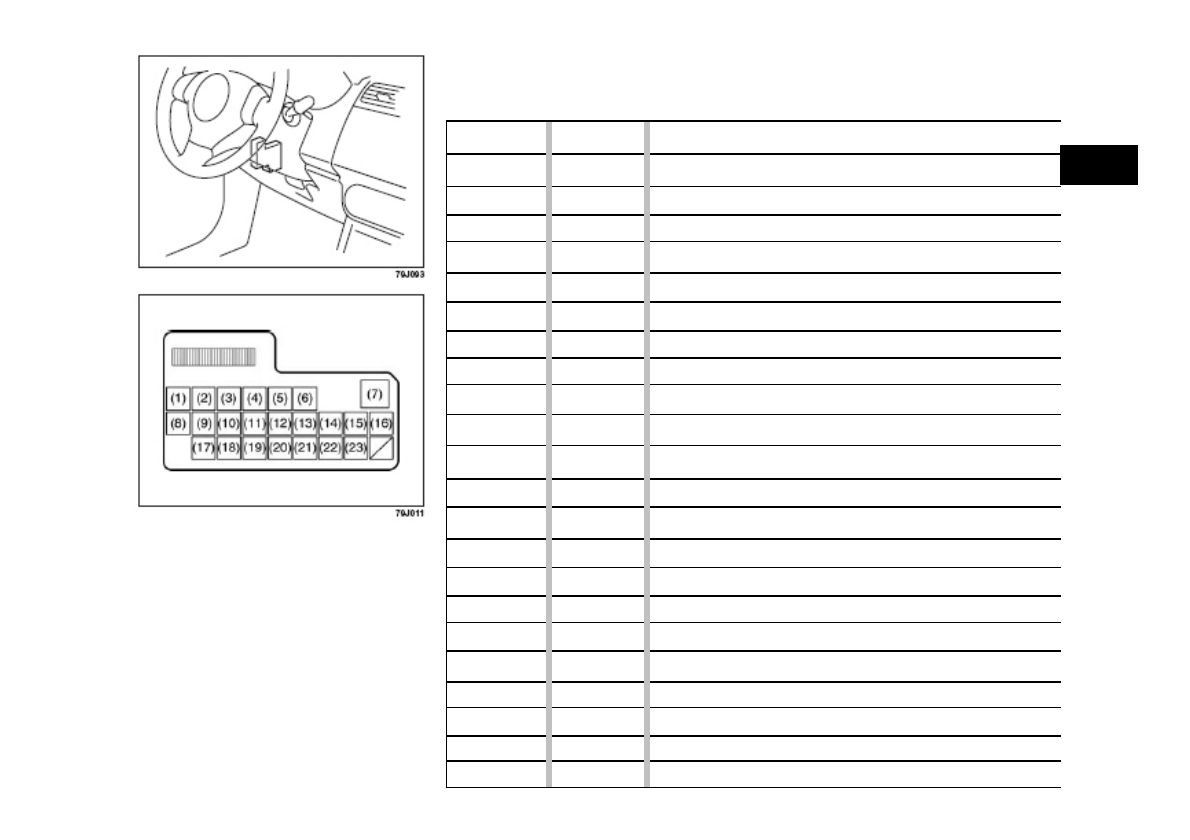 79J093

(1) (2) (3) (4) (5) (6) (7)
(8) (9) (10) (11) (12) (13) (14) (15) (16)
(17) (18) (19) (20) (21) (22) (23)

79J011